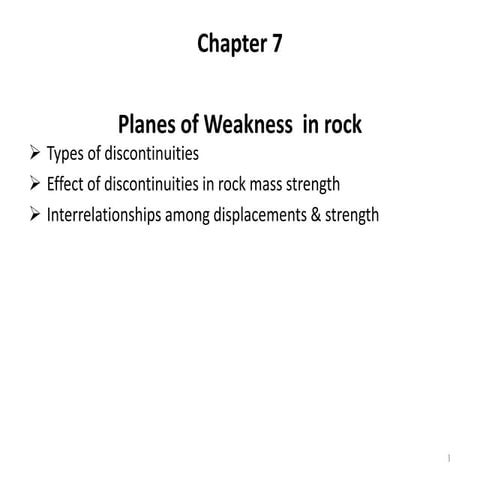 Chapter 7

Planes of Weakness in rock

➢ Types of discontinuities
➢ Effect of discontinuities in rock mass strength
➢ Interrelationships among displacements & strength

1